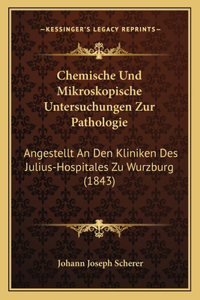 —KESSINGER'S LEGACY REPRINTS—

Chemische Und Mikroskopische Untersuchungen Zur Pathologie

Angestellt An Den Kliniken Des Julius-Hospitales Zu Wurzburg (1843)

Johann Joseph Scherer